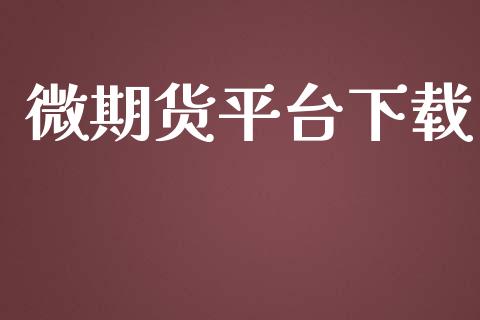 微期货平台下载